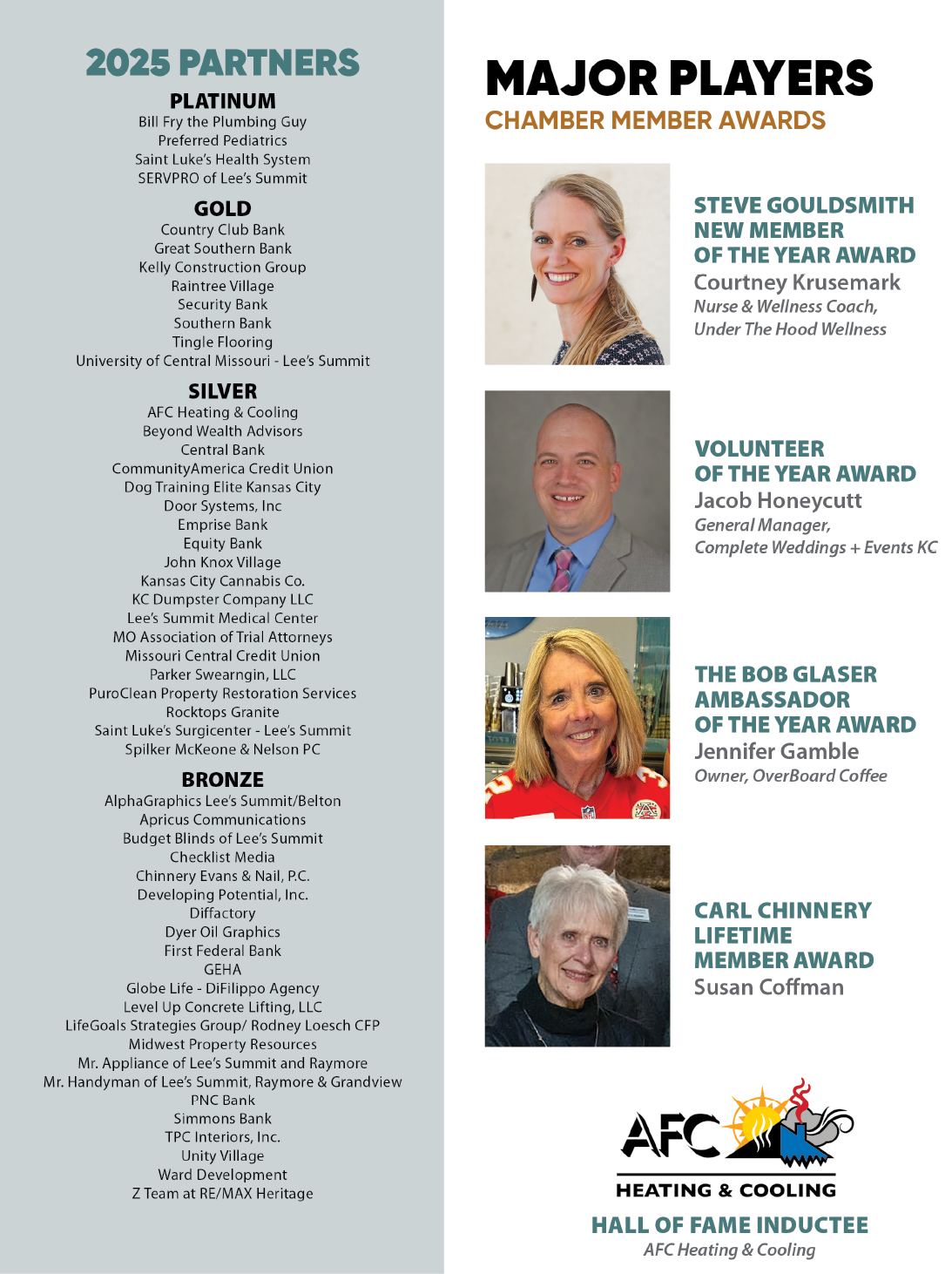 2025 PARTNERS

PLATINUM
Bill Fry the Plumbing Guy
Preferred Pediatrics
Saint Luke's Health System
SERVPRO of Lee's Summit

GOLD
Country Club Bank
Great Southern Bank
Kelly Construction Group
Raintree Village
Security Bank
Southern Bank
Tingle Flooring
University of Central Missouri - Lee's Summit

SILVER
AFC Heating & Cooling
Beyond Wealth Advisors
Central Bank
CommunityAmerica Credit Union
Dog Training Elite Kansas City
Door Systems, Inc
Emprise Bank
Equity Bank
John Knox Village
Kansas City Cannabis Co.
KC Dumpster Company LLC
Lee's Summit Medical Center
MO Association of Trial Attorneys
Missouri Central Credit Union
Parker Swearngin, LLC
PuroClean Property Restoration Services
Rocktops Granite
Saint Luke's Surgicenter - Lee's Summit
Spilker McKeone & Nelson PC

BRONZE
AlphaGraphics Lee's Summit/Belton
Apricus Communications
Budget Blinds of Lee's Summit
Checklist Media
Chinnery Evans & Nail, P.C.
Developing Potential, Inc.
Diffactory
Dyer Oil Graphics
First Federal Bank
GEHA
Globe Life - DiFilippo Agency
Level Up Concrete Lifting, LLC
LifeGoals Strategies Group/ Rodney Loesch CFP
Midwest Property Resources
Mr. Appliance of Lee's Summit and Raymore
Mr. Handyman of Lee's Summit, Raymore & Grandview
PNC Bank
Simmons Bank
TPC Interiors, Inc.
Unity Village
Ward Development
Z Team at RE/MAX Heritage

MAJOR PLAYERS
CHAMBER MEMBER AWARDS

STEVE GOULDSMITH
NEW MEMBER
OF THE YEAR AWARD
Courtney Krusemark
Nurse & Wellness Coach,
Under The Hood Wellness

VOLUNTEER
OF THE YEAR AWARD
Jacob Honeycutt
General Manager,
Complete Weddings + Events KC

THE BOB GLASER
AMBASSADOR
OF THE YEAR AWARD
Jennifer Gamble
Owner, OverBoard Coffee

CARL CHINNERY
LIFETIME
MEMBER AWARD
Susan Coffman

AFC
HEATING & COOLING

HALL OF FAME INDUCTEE
AFC Heating & Cooling